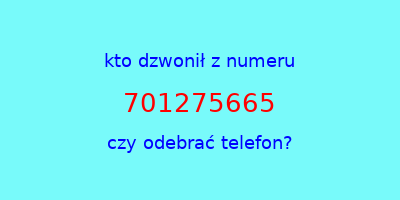 kto dzwonił z numeru

701275665

czy odebrać telefon?